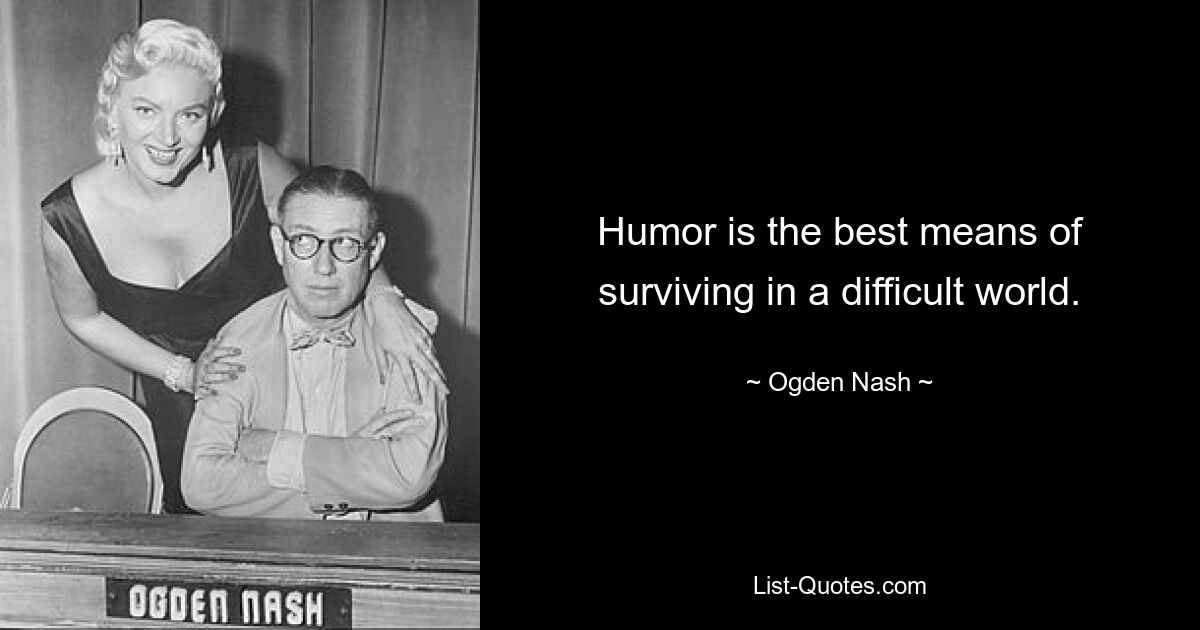 OGDEN NASH

Humor is the best means of surviving in a difficult world.

~ Ogden Nash ~

List-Quotes.com